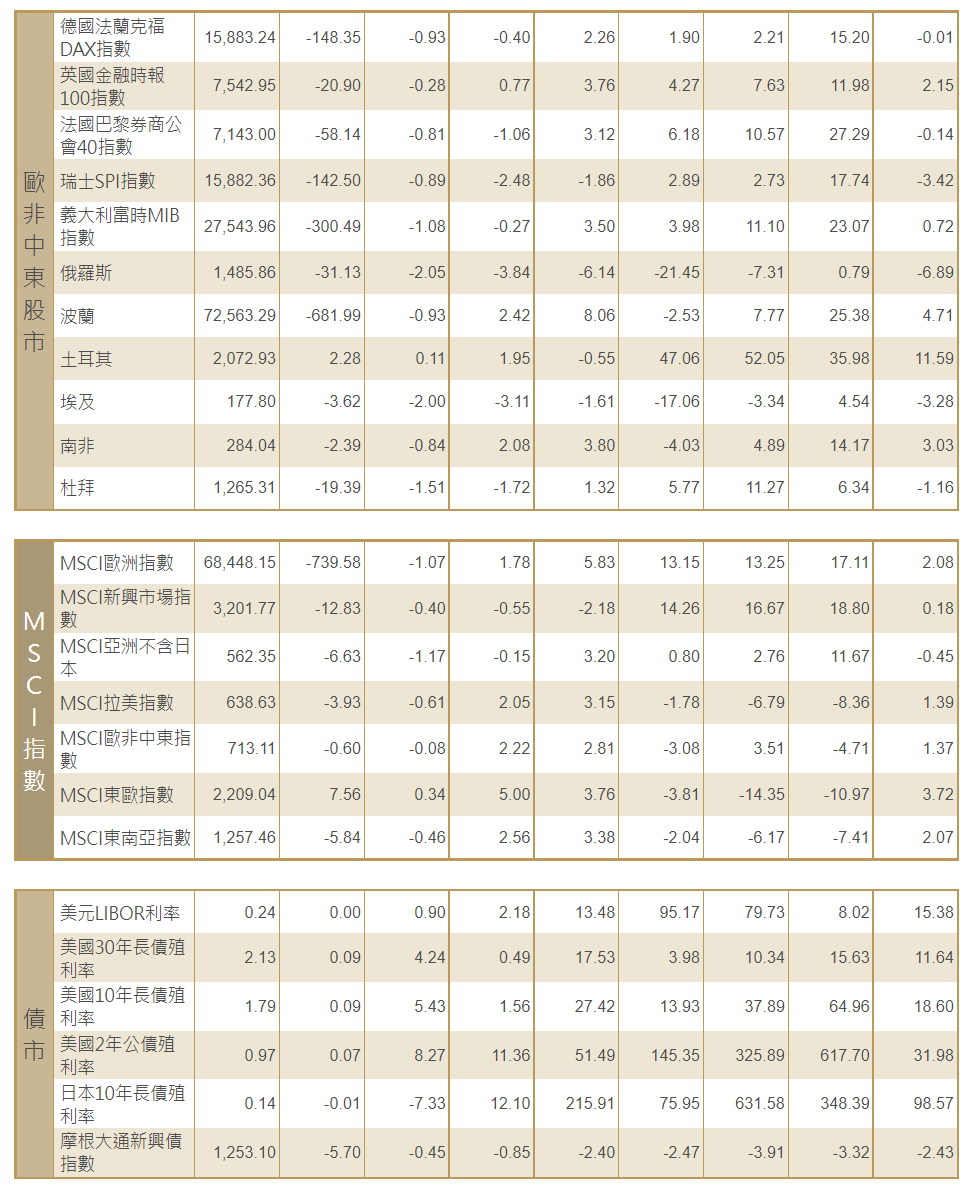 | 歐非中東股市 | 德國法蘭克福DAX指數 | 15,883.24 | -148.35 | -0.93 | -0.40 | 2.26 | 1.90 | 2.21 | 15.20 | -0.01 |
|---|---|---|---|---|---|---|---|---|---|---|
| | 英國金融時報100指數 | 7,542.95 | -20.90 | -0.28 | 0.77 | 3.76 | 4.27 | 7.63 | 11.98 | 2.15 |
| | 法國巴黎券商公會40指數 | 7,143.00 | -58.14 | -0.81 | -1.06 | 3.12 | 6.18 | 10.57 | 27.29 | -0.14 |
| | 瑞士SPI指數 | 15,882.36 | -142.50 | -0.89 | -2.48 | -1.86 | 2.89 | 2.73 | 17.74 | -3.42 |
| | 義大利富時MIB指數 | 27,543.96 | -300.49 | -1.08 | -0.27 | 3.50 | 3.98 | 11.10 | 23.07 | 0.72 |
| | 俄羅斯 | 1,485.86 | -31.13 | -2.05 | -3.84 | -6.14 | -21.45 | -7.31 | 0.79 | -6.89 |
| | 波蘭 | 72,563.29 | -681.99 | -0.93 | 2.42 | 8.06 | -2.53 | 7.77 | 25.38 | 4.71 |
| | 土耳其 | 2,072.93 | 2.28 | 0.11 | 1.95 | -0.55 | 47.06 | 52.05 | 35.98 | 11.59 |
| | 埃及 | 177.80 | -3.62 | -2.00 | -3.11 | -1.61 | -17.06 | -3.34 | 4.54 | -3.28 |
| | 南非 | 284.04 | -2.39 | -0.84 | 2.08 | 3.80 | -4.03 | 4.89 | 14.17 | 3.03 |
| | 杜拜 | 1,265.31 | -19.39 | -1.51 | -1.72 | 1.32 | 5.77 | 11.27 | 6.34 | -1.16 |

| MSCI指數 | MSCI歐洲指數 | 68,448.15 | -739.58 | -1.07 | 1.78 | 5.83 | 13.15 | 13.25 | 17.11 | 2.08 |
|---|---|---|---|---|---|---|---|---|---|---|
| | MSCI新興市場指數 | 3,201.77 | -12.83 | -0.40 | -0.55 | -2.18 | 14.26 | 16.67 | 18.80 | 0.18 |
| | MSCI亞洲不含日本 | 562.35 | -6.63 | -1.17 | -0.15 | 3.20 | 0.80 | 2.76 | 11.67 | -0.45 |
| | MSCI拉美指數 | 638.63 | -3.93 | -0.61 | 2.05 | 3.15 | -1.78 | -6.79 | -8.36 | 1.39 |
| | MSCI歐非中東指數 | 713.11 | -0.60 | -0.08 | 2.22 | 2.81 | -3.08 | 3.51 | -4.71 | 1.37 |
| | MSCI東歐指數 | 2,209.04 | 7.56 | 0.34 | 5.00 | 3.76 | -3.81 | -14.35 | -10.97 | 3.72 |
| | MSCI東南亞指數 | 1,257.46 | -5.84 | -0.46 | 2.56 | 3.38 | -2.04 | -6.17 | -7.41 | 2.07 |

| 債市 | 美元LIBOR利率 | 0.24 | 0.00 | 0.90 | 2.18 | 13.48 | 95.17 | 79.73 | 8.02 | 15.38 |
|---|---|---|---|---|---|---|---|---|---|---|
| | 美國30年長債殖利率 | 2.13 | 0.09 | 4.24 | 0.49 | 17.53 | 3.98 | 10.34 | 15.63 | 11.64 |
| | 美國10年長債殖利率 | 1.79 | 0.09 | 5.43 | 1.56 | 27.42 | 13.93 | 37.89 | 64.96 | 18.60 |
| | 美國2年公債殖利率 | 0.97 | 0.07 | 8.27 | 11.36 | 51.49 | 145.35 | 325.89 | 617.70 | 31.98 |
| | 日本10年長債殖利率 | 0.14 | -0.01 | -7.33 | 12.10 | 215.91 | 75.95 | 631.58 | 348.39 | 98.57 |
| | 摩根大通新興債指數 | 1,253.10 | -5.70 | -0.45 | -0.85 | -2.40 | -2.47 | -3.91 | -3.32 | -2.43 |